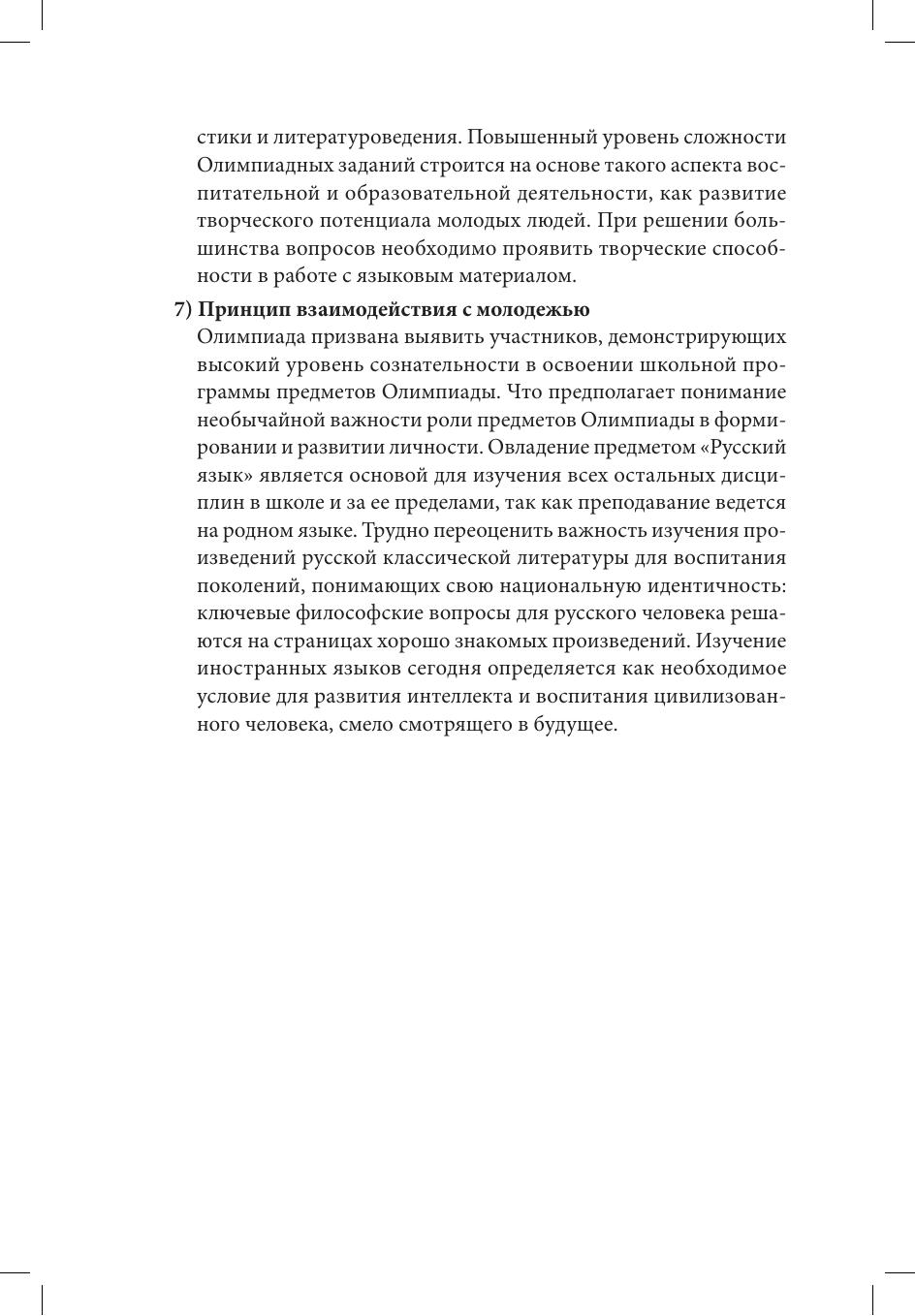 стики и литературоведения. Повышенный уровень сложности Олимпиадных заданий строится на основе такого аспекта воспитательной и образовательной деятельности, как развитие творческого потенциала молодых людей. При решении большинства вопросов необходимо проявить творческие способности в работе с языковым материалом.

7) **Принцип взаимодействия с молодежью**
Олимпиада призвана выявить участников, демонстрирующих высокий уровень сознательности в освоении школьной программы предметов Олимпиады. Что предполагает понимание необычайной важности роли предметов Олимпиады в формировании и развитии личности. Овладение предметом «Русский язык» является основой для изучения всех остальных дисциплин в школе и за ее пределами, так как преподавание ведется на родном языке. Трудно переоценить важность изучения произведений русской классической литературы для воспитания поколений, понимающих свою национальную идентичность: ключевые философские вопросы для русского человека решаются на страницах хорошо знакомых произведений. Изучение иностранных языков сегодня определяется как необходимое условие для развития интеллекта и воспитания цивилизованного человека, смело смотрящего в будущее.